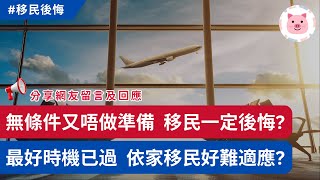 #移民後悔

分享網友留言及回應

無條件又唔做準備 移民一定後悔?

最好時機已過 依家移民好難適應?